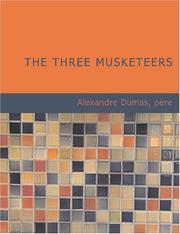 THE THREE MUSKETEERS

Alexandre Dumas, père